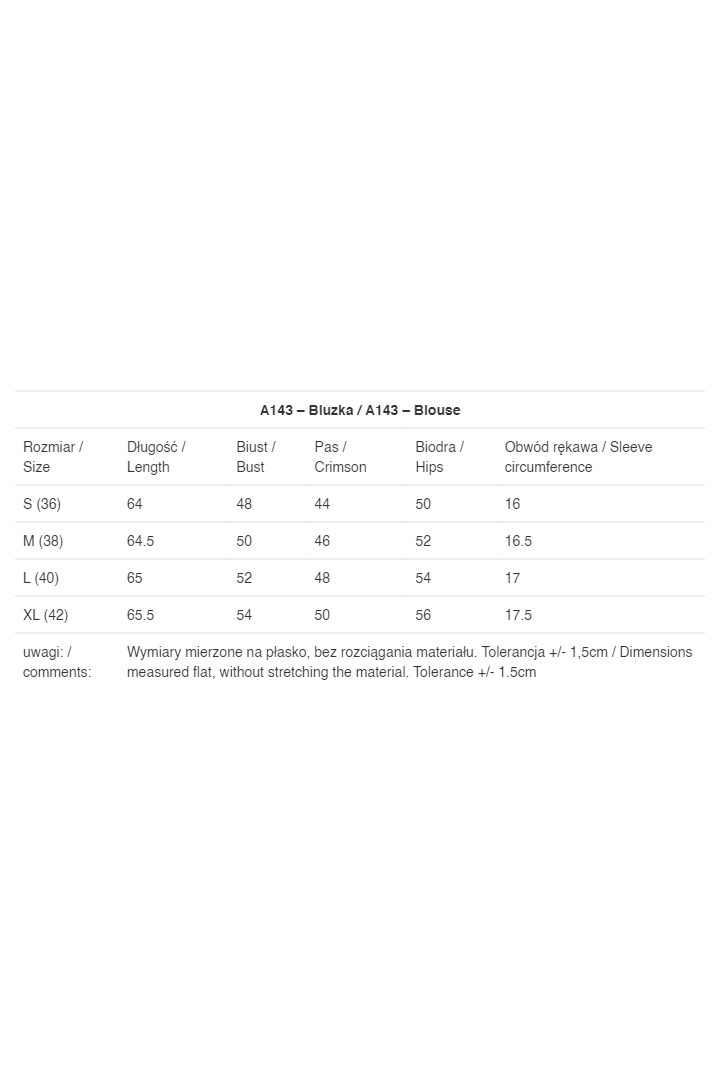 | A143 – Bluzka / A143 – Blouse | | | | | |
|---|---|---|---|---|---|
| Rozmiar / Size | Długość / Length | Biust / Bust | Pas / Crimson | Biodra / Hips | Obwód rękawa / Sleeve circumference |
| S (36) | 64 | 48 | 44 | 50 | 16 |
| M (38) | 64.5 | 50 | 46 | 52 | 16.5 |
| L (40) | 65 | 52 | 48 | 54 | 17 |
| XL (42) | 65.5 | 54 | 50 | 56 | 17.5 |
| uwagi: / comments: | Wymiary mierzone na płasko, bez rozciągania materiału. Tolerancja +/- 1,5cm / Dimensions measured flat, without stretching the material. Tolerance +/- 1.5cm | | | | |